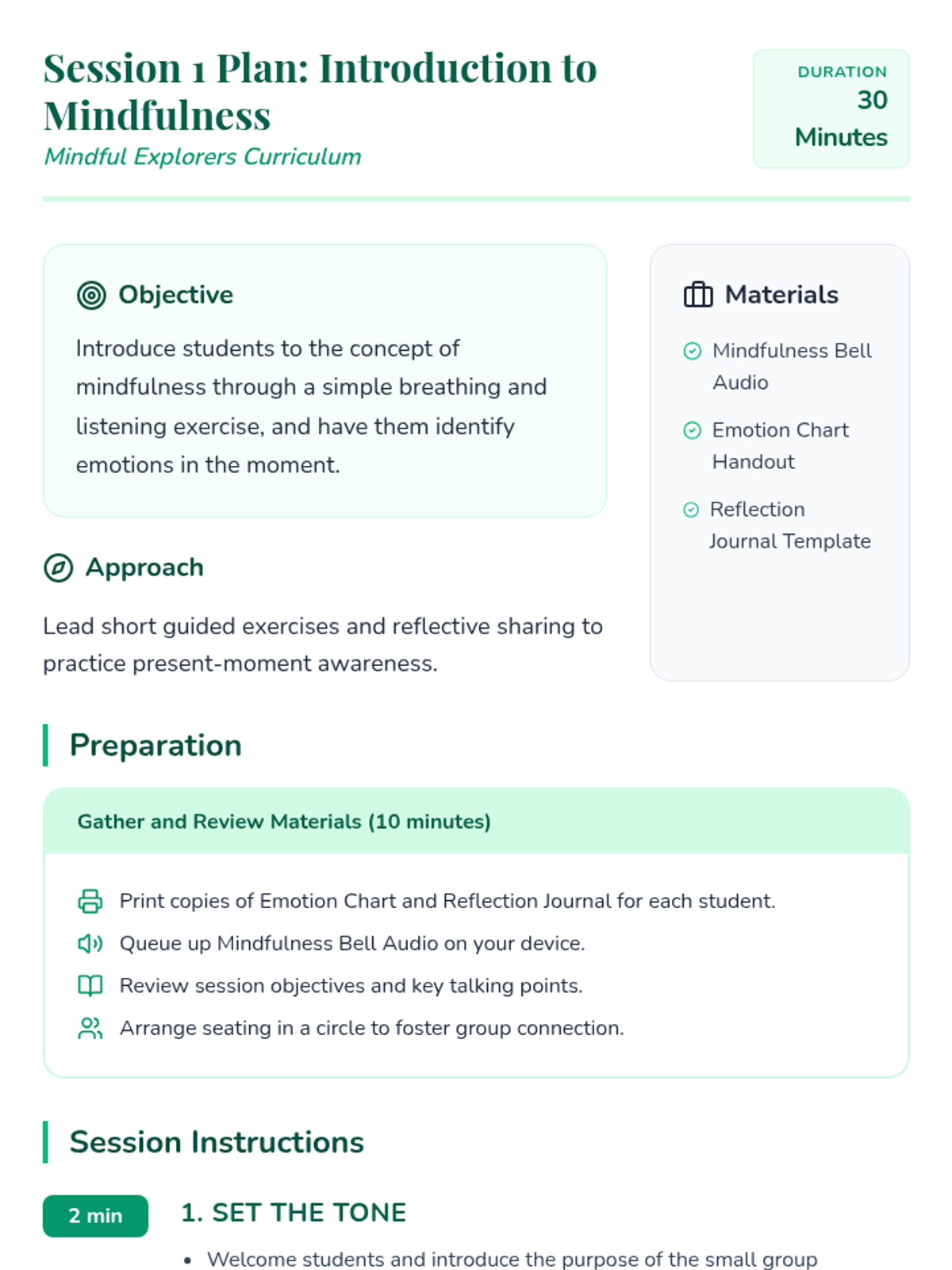 Session 1 Plan: Introduction to Mindfulness
Mindful Explorers Curriculum

DURATION
30 Minutes

Objective

Introduce students to the concept of mindfulness through a simple breathing and listening exercise, and have them identify emotions in the moment.

Approach

Lead short guided exercises and reflective sharing to practice present-moment awareness.

Materials

Mindfulness Bell Audio

Emotion Chart Handout

Reflection Journal Template

Preparation

Gather and Review Materials (10 minutes)

Print copies of Emotion Chart and Reflection Journal for each student.

Queue up Mindfulness Bell Audio on your device.

Review session objectives and key talking points.

Arrange seating in a circle to foster group connection.

Session Instructions

2 min

1. SET THE TONE

• Welcome students and introduce the purpose of the small group